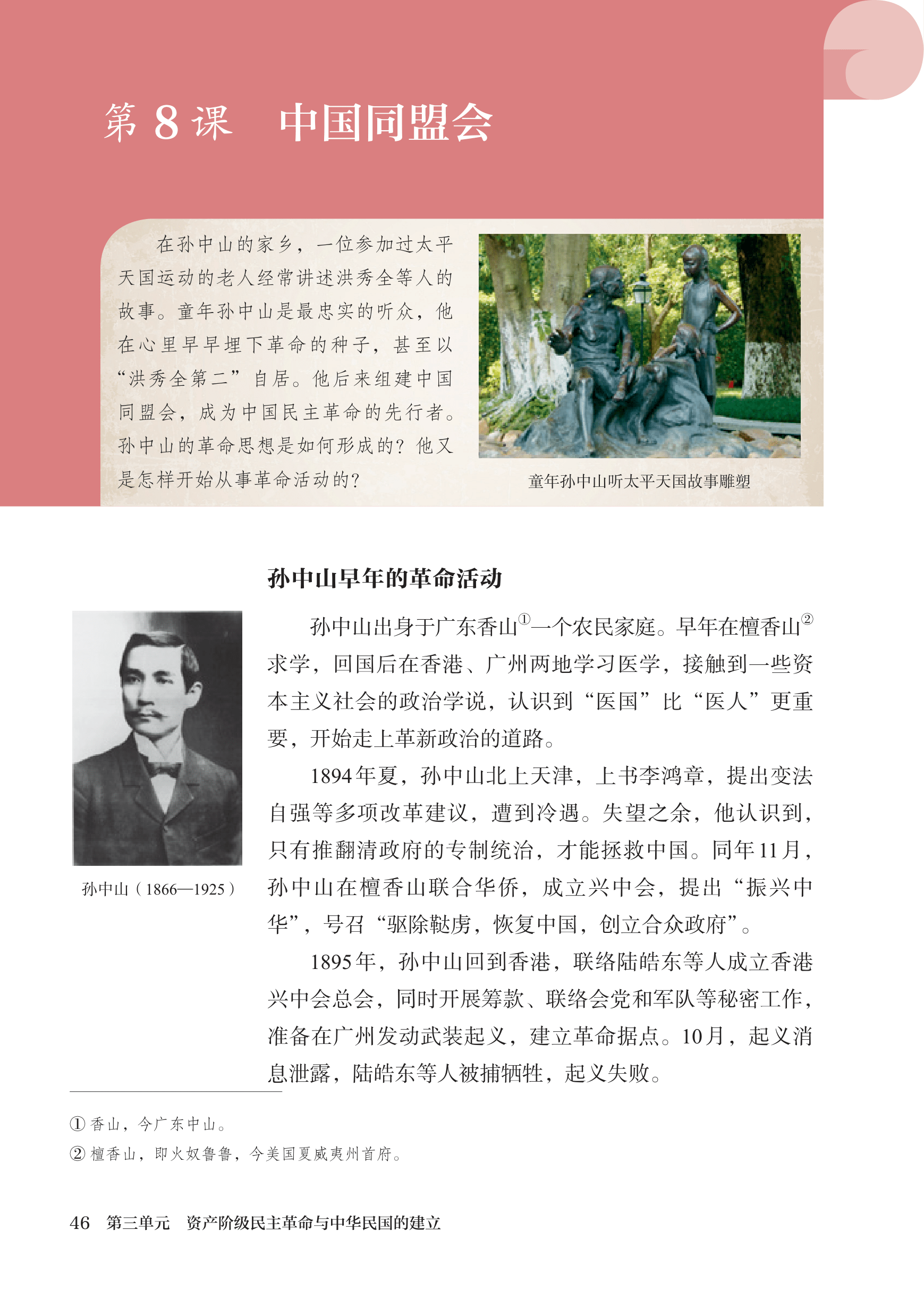 第 8 课　中国同盟会

在孙中山的家乡，一位参加过太平天国运动的老人经常讲述洪秀全等人的故事。童年孙中山是最忠实的听众，他在心里早早埋下革命的种子，甚至以“洪秀全第二”自居。他后来组建中国同盟会，成为中国民主革命的先行者。孙中山的革命思想是如何形成的？他又是怎样开始从事革命活动的？

童年孙中山听太平天国故事雕塑

孙中山早年的革命活动

孙中山（1866—1925）

孙中山出身于广东香山①一个农民家庭。早年在檀香山②求学，回国后在香港、广州两地学习医学，接触到一些资本主义社会的政治学说，认识到“医国”比“医人”更重要，开始走上革新政治的道路。

1894年夏，孙中山北上天津，上书李鸿章，提出变法自强等多项改革建议，遭到冷遇。失望之余，他认识到，只有推翻清政府的专制统治，才能拯救中国。同年11月，孙中山在檀香山联合华侨，成立兴中会，提出“振兴中华”，号召“驱除鞑虏，恢复中国，创立合众政府”。

1895年，孙中山回到香港，联络陆皓东等人成立香港兴中会总会，同时开展筹款、联络会党和军队等秘密工作，准备在广州发动武装起义，建立革命据点。10月，起义消息泄露，陆皓东等人被捕牺牲，起义失败。

① 香山，今广东中山。
② 檀香山，即火奴鲁鲁，今美国夏威夷州首府。

46　第三单元　资产阶级民主革命与中华民国的建立